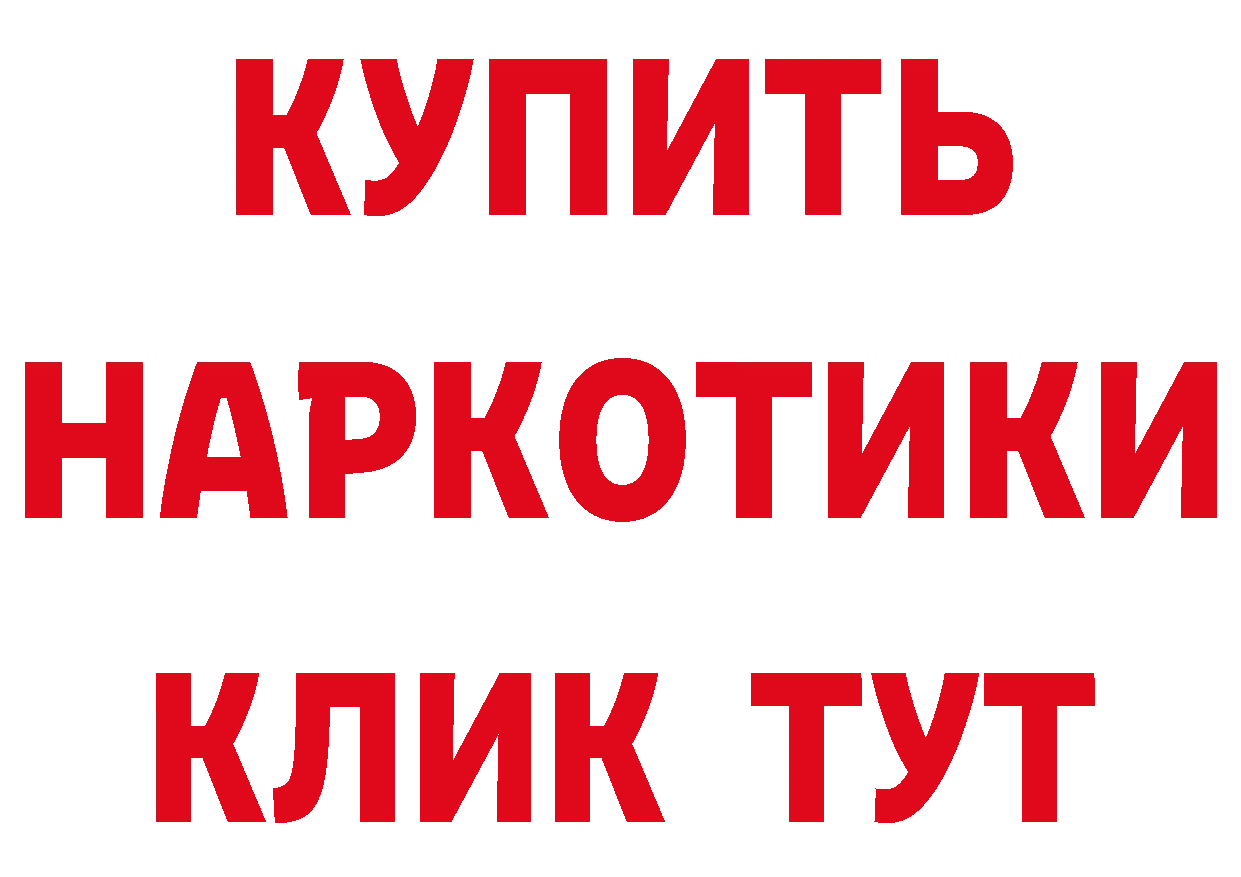 КУПИТЬ НАРКОТИКИ КЛИК ТУТ